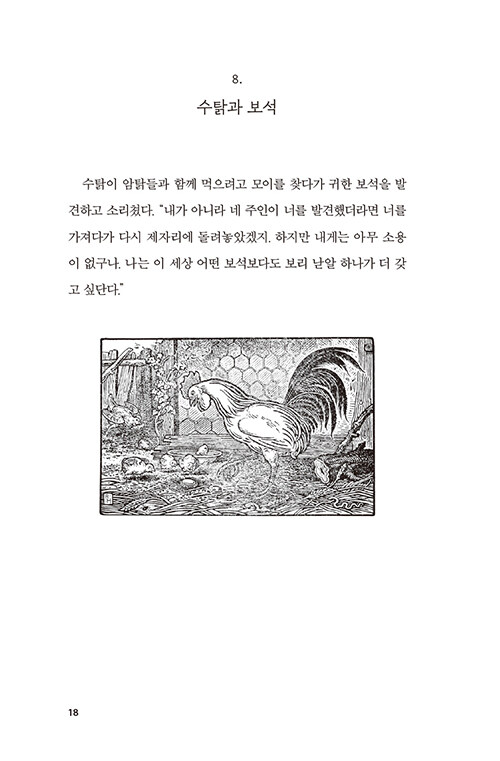 8.
수탉과 보석

수탉이 암탉들과 함께 먹으려고 모이를 찾다가 귀한 보석을 발견하고 소리쳤다. "내가 아니라 네 주인이 너를 발견했더라면 너를 가져다가 다시 제자리에 돌려놓았겠지. 하지만 내게는 아무 소용이 없구나. 나는 이 세상 어떤 보석보다도 보리 낟알 하나가 더 갖고 싶단다."

18